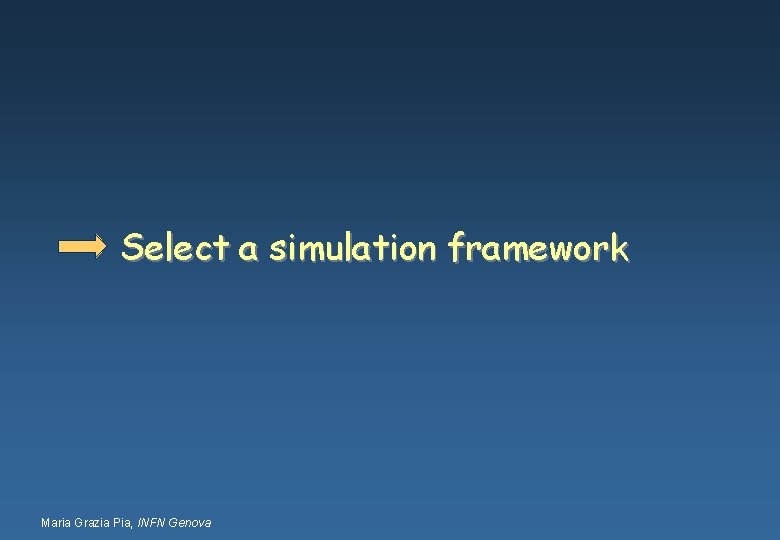 Select a simulation framework

Maria Grazia Pia, INFN Genova